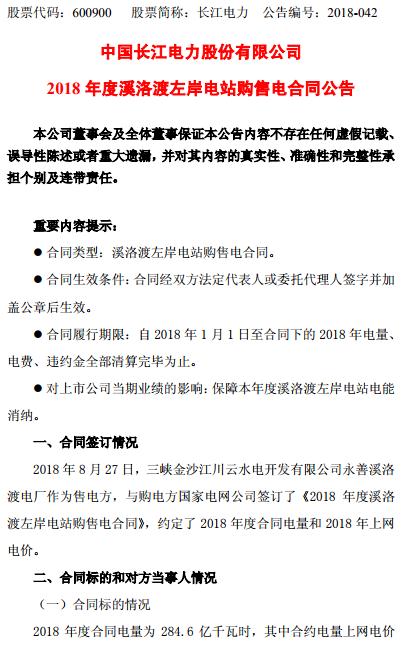 股票代码：600900　股票简称：长江电力　公告编号：2018-042

中国长江电力股份有限公司

2018 年度溪洛渡左岸电站购售电合同公告

本公司董事会及全体董事保证本公告内容不存在任何虚假记载、误导性陈述或者重大遗漏，并对其内容的真实性、准确性和完整性承担个别及连带责任。

重要内容提示：

● 合同类型：溪洛渡左岸电站购售电合同。

● 合同生效条件：合同经双方法定代表人或委托代理人签字并加盖公章后生效。

● 合同履行期限：自 2018 年 1 月 1 日至合同下的 2018 年电量、电费、违约金全部清算完毕为止。

● 对上市公司当期业绩的影响：保障本年度溪洛渡左岸电站电能消纳。

一、合同签订情况

2018 年 8 月 27 日，三峡金沙江川云水电开发有限公司永善溪洛渡电厂作为售电方，与购电方国家电网公司签订了《2018 年度溪洛渡左岸电站购售电合同》，约定了 2018 年度合同电量和 2018 年上网电价。

二、合同标的和对方当事人情况

（一）合同标的情况

2018 年度合同电量为 284.6 亿千瓦时，其中合约电量上网电价